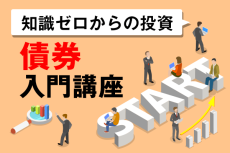 知識ゼロからの投資

債券
入門講座

START